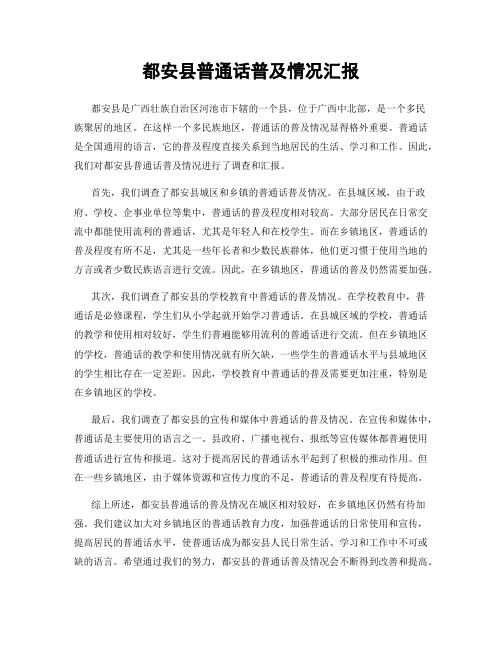 都安县普通话普及情况汇报

都安县是广西壮族自治区河池市下辖的一个县，位于广西中北部，是一个多民族聚居的地区。在这样一个多民族地区，普通话的普及情况显得格外重要。普通话是全国通用的语言，它的普及程度直接关系到当地居民的生活、学习和工作。因此，我们对都安县普通话普及情况进行了调查和汇报。

首先，我们调查了都安县城区和乡镇的普通话普及情况。在县城区域，由于政府、学校、企事业单位等集中，普通话的普及程度相对较高。大部分居民在日常交流中都能使用流利的普通话，尤其是年轻人和在校学生。而在乡镇地区，普通话的普及程度有所不足，尤其是一些年长者和少数民族群体，他们更习惯于使用当地的方言或者少数民族语言进行交流。因此，在乡镇地区，普通话的普及仍然需要加强。

其次，我们调查了都安县的学校教育中普通话的普及情况。在学校教育中，普通话是必修课程，学生们从小学起就开始学习普通话。在县城区域的学校，普通话的教学和使用相对较好，学生们普遍能够用流利的普通话进行交流。但在乡镇地区的学校，普通话的教学和使用情况就有所欠缺，一些学生的普通话水平与县城地区的学生相比存在一定差距。因此，学校教育中普通话的普及需要更加注重，特别是在乡镇地区的学校。

最后，我们调查了都安县的宣传和媒体中普通话的普及情况。在宣传和媒体中，普通话是主要使用的语言之一。县政府、广播电视台、报纸等宣传媒体都普遍使用普通话进行宣传和报道。这对于提高居民的普通话水平起到了积极的推动作用。但在一些乡镇地区，由于媒体资源和宣传力度的不足，普通话的普及程度有待提高。

综上所述，都安县普通话的普及情况在城区相对较好，在乡镇地区仍然有待加强。我们建议加大对乡镇地区的普通话教育力度，加强普通话的日常使用和宣传，提高居民的普通话水平，使普通话成为都安县人民日常生活、学习和工作中不可或缺的语言。希望通过我们的努力，都安县的普通话普及情况会不断得到改善和提高。